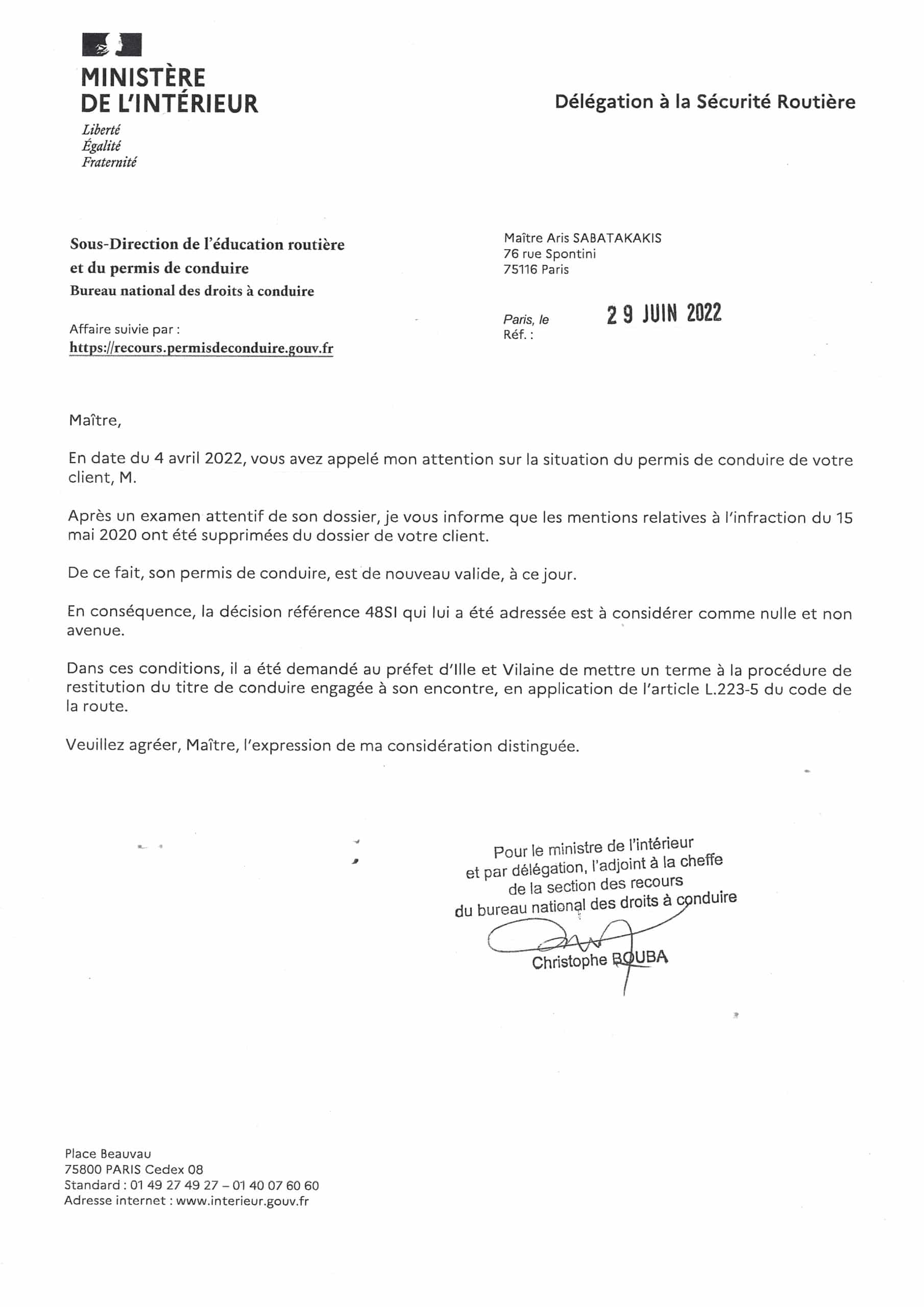 MINISTÈRE
DE L'INTÉRIEUR
Liberté
Égalité
Fraternité

Délégation à la Sécurité Routière

Sous-Direction de l'éducation routière et du permis de conduire
Bureau national des droits à conduire

Affaire suivie par :
https://recours.permisdeconduire.gouv.fr

Maître Aris SABATAKAKIS
76 rue Spontini
75116 Paris

Paris, le 29 JUIN 2022
Réf. :

Maître,

En date du 4 avril 2022, vous avez appelé mon attention sur la situation du permis de conduire de votre client, M.

Après un examen attentif de son dossier, je vous informe que les mentions relatives à l'infraction du 15 mai 2020 ont été supprimées du dossier de votre client.

De ce fait, son permis de conduire, est de nouveau valide, à ce jour.

En conséquence, la décision référence 48SI qui lui a été adressée est à considérer comme nulle et non avenue.

Dans ces conditions, il a été demandé au préfet d'Ille et Vilaine de mettre un terme à la procédure de restitution du titre de conduire engagée à son encontre, en application de l'article L.223-5 du code de la route.

Veuillez agréer, Maître, l'expression de ma considération distinguée.

Pour le ministre de l'intérieur
et par délégation, l'adjoint à la cheffe
de la section des recours
du bureau national des droits à conduire

Christophe BOUBA

Place Beauvau
75800 PARIS Cedex 08
Standard : 01 49 27 49 27 – 01 40 07 60 60
Adresse internet : www.interieur.gouv.fr